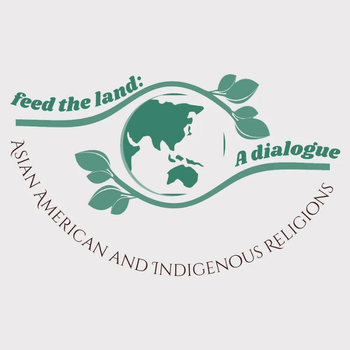 feed the land:

A dialogue

ASIAN AMERICAN AND INDIGENOUS RELIGIONS